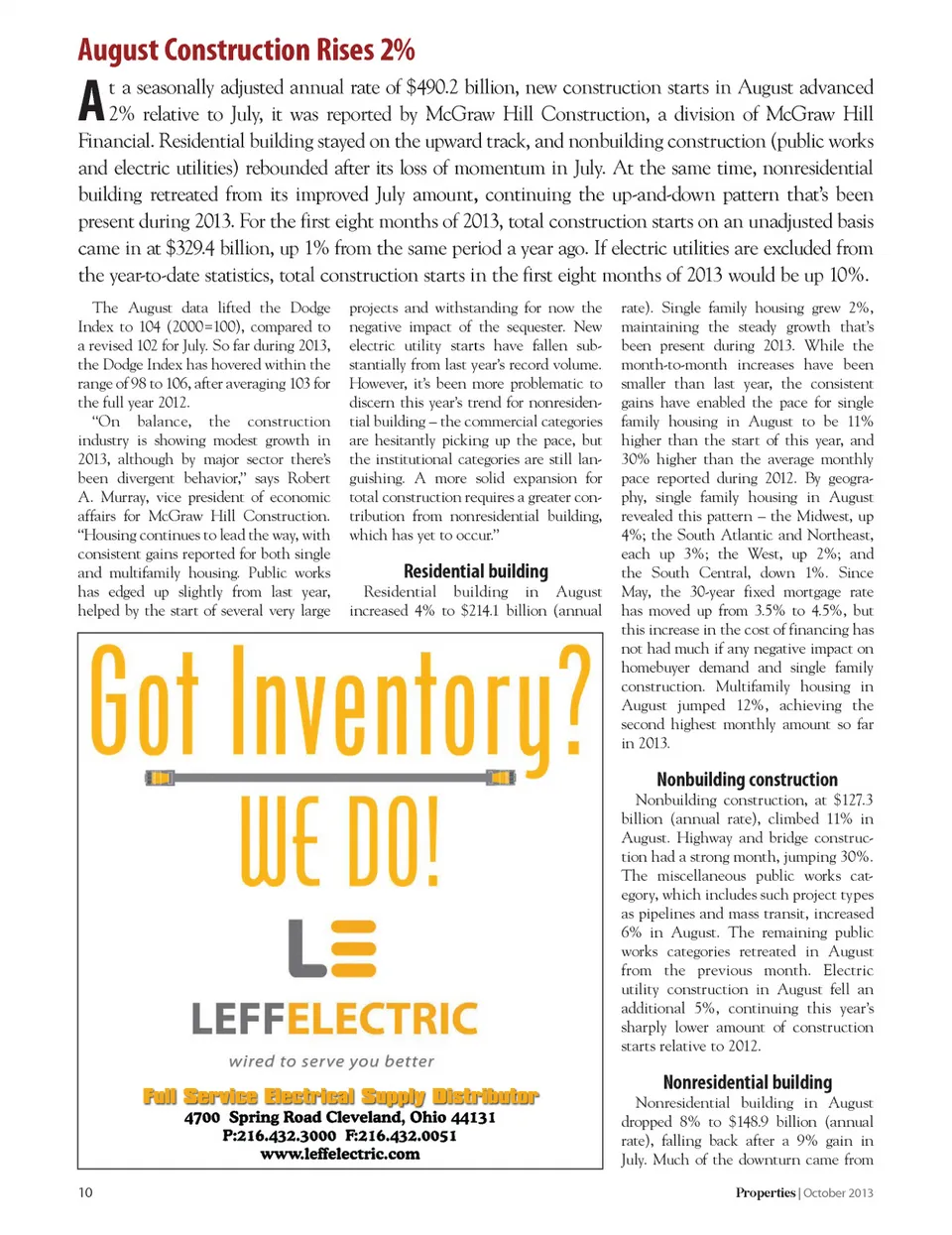 August Construction Rises 2%

At a seasonally adjusted annual rate of $490.2 billion, new construction starts in August advanced 2% relative to July, it was reported by McGraw Hill Construction, a division of McGraw Hill Financial. Residential building stayed on the upward track, and nonbuilding construction (public works and electric utilities) rebounded after its loss of momentum in July. At the same time, nonresidential building retreated from its improved July amount, continuing the up-and-down pattern that's been present during 2013. For the first eight months of 2013, total construction starts on an unadjusted basis came in at $329.4 billion, up 1% from the same period a year ago. If electric utilities are excluded from the year-to-date statistics, total construction starts in the first eight months of 2013 would be up 10%.

The August data lifted the Dodge Index to 104 (2000=100), compared to a revised 102 for July. So far during 2013, the Dodge Index has hovered within the range of 98 to 106, after averaging 103 for the full year 2012.

"On balance, the construction industry is showing modest growth in 2013, although by major sector there's been divergent behavior," says Robert A. Murray, vice president of economic affairs for McGraw Hill Construction. "Housing continues to lead the way, with consistent gains reported for both single and multifamily housing. Public works has edged up slightly from last year, helped by the start of several very large projects and withstanding for now the negative impact of the sequester. New electric utility starts have fallen substantially from last year's record volume. However, it's been more problematic to discern this year's trend for nonresidential building – the commercial categories are hesitantly picking up the pace, but the institutional categories are still languishing. A more solid expansion for total construction requires a greater contribution from nonresidential building, which has yet to occur."

Residential building

Residential building in August increased 4% to $214.1 billion (annual rate). Single family housing grew 2%, maintaining the steady growth that's been present during 2013. While the month-to-month increases have been smaller than last year, the consistent gains have enabled the pace for single family housing in August to be 11% higher than the start of this year, and 30% higher than the average monthly pace reported during 2012. By geography, single family housing in August revealed this pattern – the Midwest, up 4%; the South Atlantic and Northeast, each up 3%; the West, up 2%; and the South Central, down 1%. Since May, the 30-year fixed mortgage rate has moved up from 3.5% to 4.5%, but this increase in the cost of financing has not had much if any negative impact on homebuyer demand and single family construction. Multifamily housing in August jumped 12%, achieving the second highest monthly amount so far in 2013.

Nonbuilding construction

Nonbuilding construction, at $127.3 billion (annual rate), climbed 11% in August. Highway and bridge construction had a strong month, jumping 30%. The miscellaneous public works category, which includes such project types as pipelines and mass transit, increased 6% in August. The remaining public works categories retreated in August from the previous month. Electric utility construction in August fell an additional 5%, continuing this year's sharply lower amount of construction starts relative to 2012.

Nonresidential building

Nonresidential building in August dropped 8% to $148.9 billion (annual rate), falling back after a 9% gain in July. Much of the downturn came from

Got Inventory?
WE DO!
LE
LEFFELECTRIC
wired to serve you better
Full Service Electrical Supply Distributor
4700 Spring Road Cleveland, Ohio 44131
P:216.432.3000 F:216.432.0051
www.leffelectric.com

10

Properties | October 2013